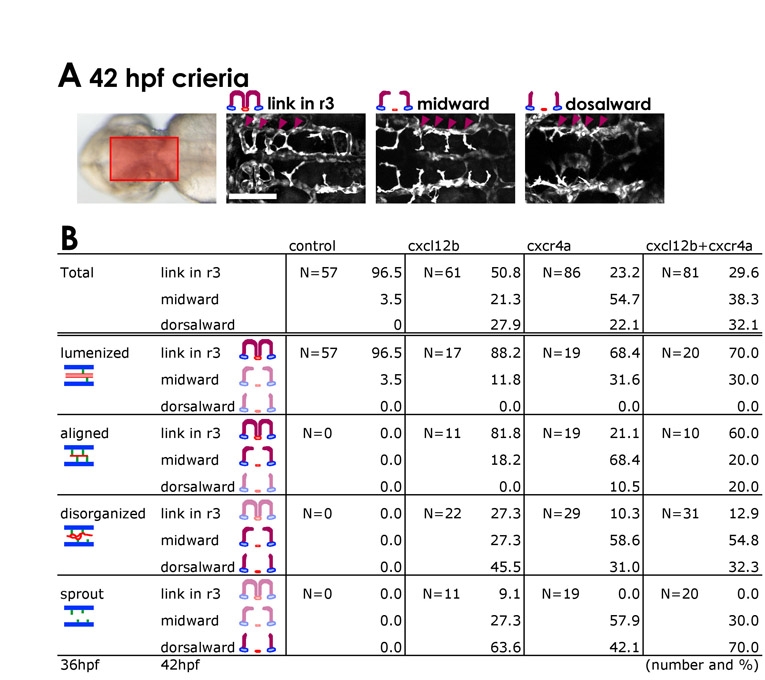 A 42 hpf crieria

link in r3

midward

dosalward

B

| | | control | | cxcl12b | | cxcr4a | | cxcl12b+cxcr4a | |
|---|---|---|---|---|---|---|---|---|---|
| Total | link in r3 | N=57 | 96.5 | N=61 | 50.8 | N=86 | 23.2 | N=81 | 29.6 |
| | midward | | 3.5 | | 21.3 | | 54.7 | | 38.3 |
| | dorsalward | | 0 | | 27.9 | | 22.1 | | 32.1 |
| lumenized | link in r3 | N=57 | 96.5 | N=17 | 88.2 | N=19 | 68.4 | N=20 | 70.0 |
| | midward | | 3.5 | | 11.8 | | 31.6 | | 30.0 |
| | dorsalward | | 0.0 | | 0.0 | | 0.0 | | 0.0 |
| aligned | link in r3 | N=0 | 0.0 | N=11 | 81.8 | N=19 | 21.1 | N=10 | 60.0 |
| | midward | | 0.0 | | 18.2 | | 68.4 | | 20.0 |
| | dorsalward | | 0.0 | | 0.0 | | 10.5 | | 20.0 |
| disorganized | link in r3 | N=0 | 0.0 | N=22 | 27.3 | N=29 | 10.3 | N=31 | 12.9 |
| | midward | | 0.0 | | 27.3 | | 58.6 | | 54.8 |
| | dorsalward | | 0.0 | | 45.5 | | 31.0 | | 32.3 |
| sprout | link in r3 | N=0 | 0.0 | N=11 | 9.1 | N=19 | 0.0 | N=20 | 0.0 |
| | midward | | 0.0 | | 27.3 | | 57.9 | | 30.0 |
| | dorsalward | | 0.0 | | 63.6 | | 42.1 | | 70.0 |

36hpf 42hpf (number and %)